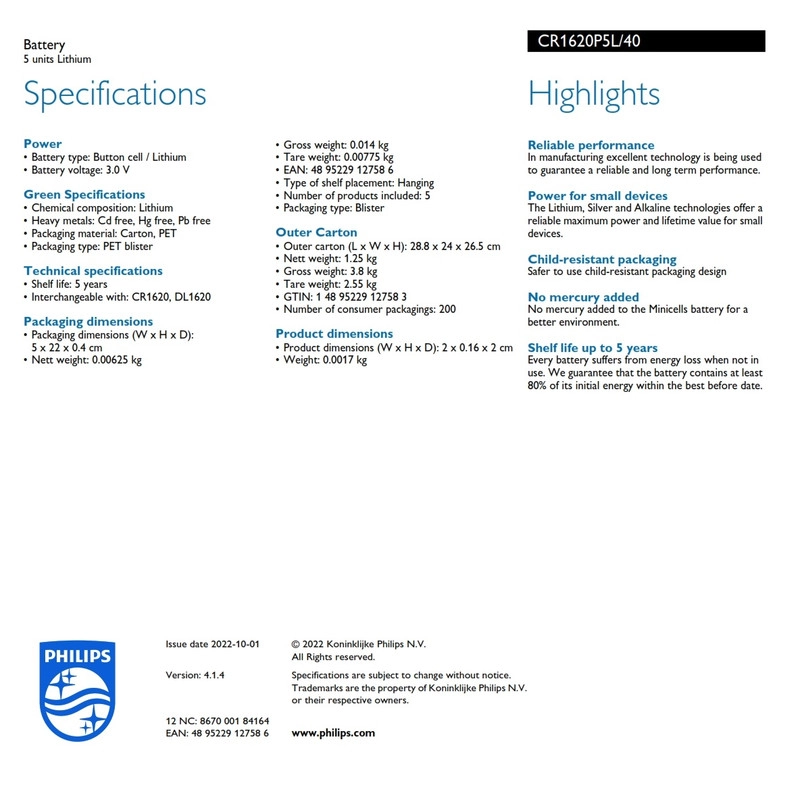 Battery
5 units Lithium

CR1620P5L/40

Specifications

Power
• Battery type: Button cell / Lithium
• Battery voltage: 3.0 V

Green Specifications
• Chemical composition: Lithium
• Heavy metals: Cd free, Hg free, Pb free
• Packaging material: Carton, PET
• Packaging type: PET blister

Technical specifications
• Shelf life: 5 years
• Interchangeable with: CR1620, DL1620

Packaging dimensions
• Packaging dimensions (W x H x D): 5 x 22 x 0.4 cm
• Nett weight: 0.00625 kg

• Gross weight: 0.014 kg
• Tare weight: 0.00775 kg
• EAN: 48 95229 12758 6
• Type of shelf placement: Hanging
• Number of products included: 5
• Packaging type: Blister

Outer Carton
• Outer carton (L x W x H): 28.8 x 24 x 26.5 cm
• Nett weight: 1.25 kg
• Gross weight: 3.8 kg
• Tare weight: 2.55 kg
• GTIN: 1 48 95229 12758 3
• Number of consumer packagings: 200

Product dimensions
• Product dimensions (W x H x D): 2 x 0.16 x 2 cm
• Weight: 0.0017 kg

Highlights

Reliable performance
In manufacturing excellent technology is being used to guarantee a reliable and long term performance.

Power for small devices
The Lithium, Silver and Alkaline technologies offer a reliable maximum power and lifetime value for small devices.

Child-resistant packaging
Safer to use child-resistant packaging design

No mercury added
No mercury added to the Minicells battery for a better environment.

Shelf life up to 5 years
Every battery suffers from energy loss when not in use. We guarantee that the battery contains at least 80% of its initial energy within the best before date.

PHILIPS

Issue date 2022-10-01

Version: 4.1.4

12 NC: 8670 001 84164
EAN: 48 95229 12758 6

© 2022 Koninklijke Philips N.V.
All Rights reserved.

Specifications are subject to change without notice. Trademarks are the property of Koninklijke Philips N.V. or their respective owners.

www.philips.com